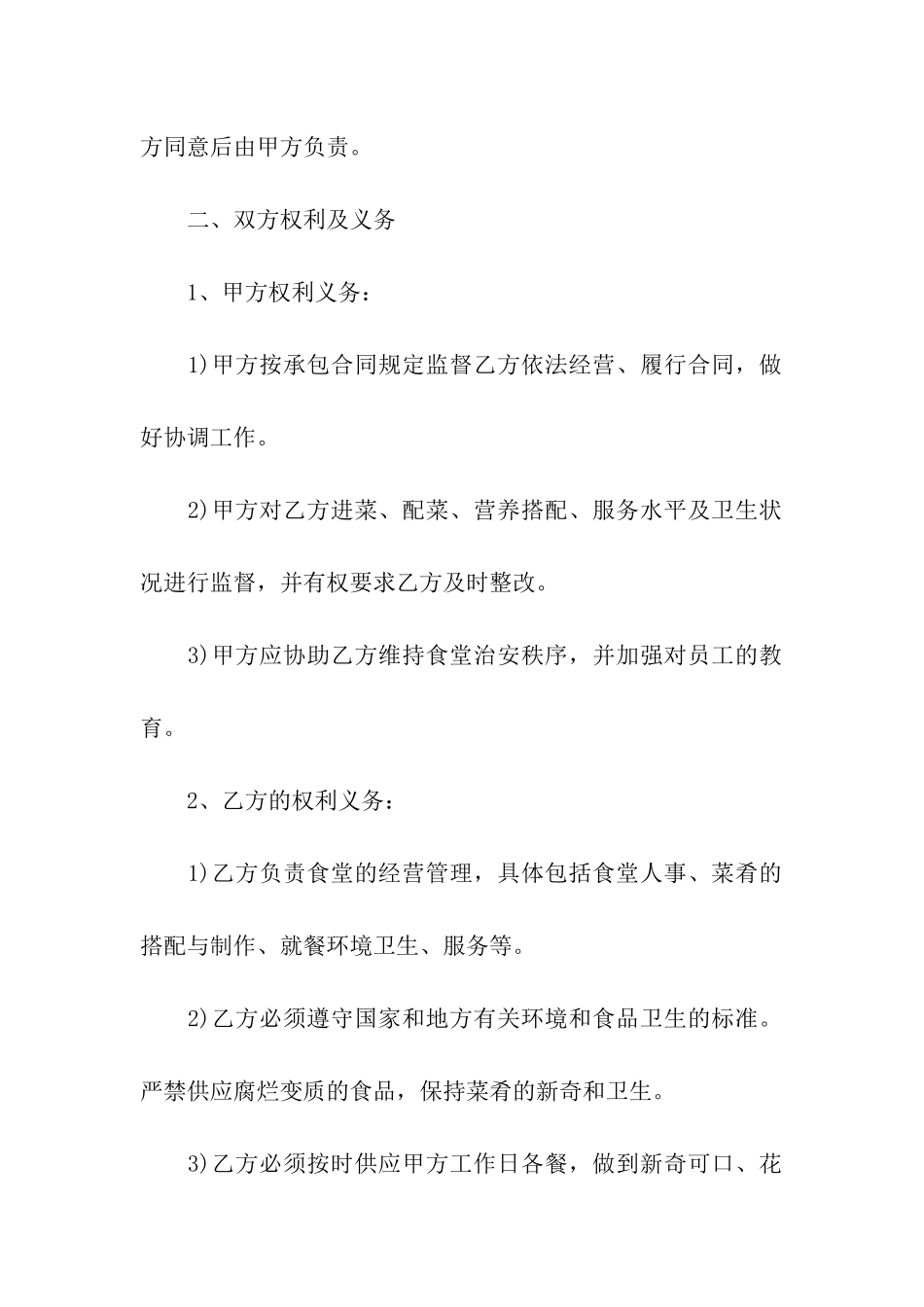 方同意后由甲方负责。

二、双方权利及义务

1、甲方权利义务：

1)甲方按承包合同规定监督乙方依法经营、履行合同，做好协调工作。

2)甲方对乙方进菜、配菜、营养搭配、服务水平及卫生状况进行监督，并有权要求乙方及时整改。

3)甲方应协助乙方维持食堂治安秩序，并加强对员工的教育。

2、乙方的权利义务：

1)乙方负责食堂的经营管理，具体包括食堂人事、菜肴的搭配与制作、就餐环境卫生、服务等。

2)乙方必须遵守国家和地方有关环境和食品卫生的标准。严禁供应腐烂变质的食品，保持菜肴的新奇和卫生。

3)乙方必须按时供应甲方工作日各餐，做到新奇可口、花